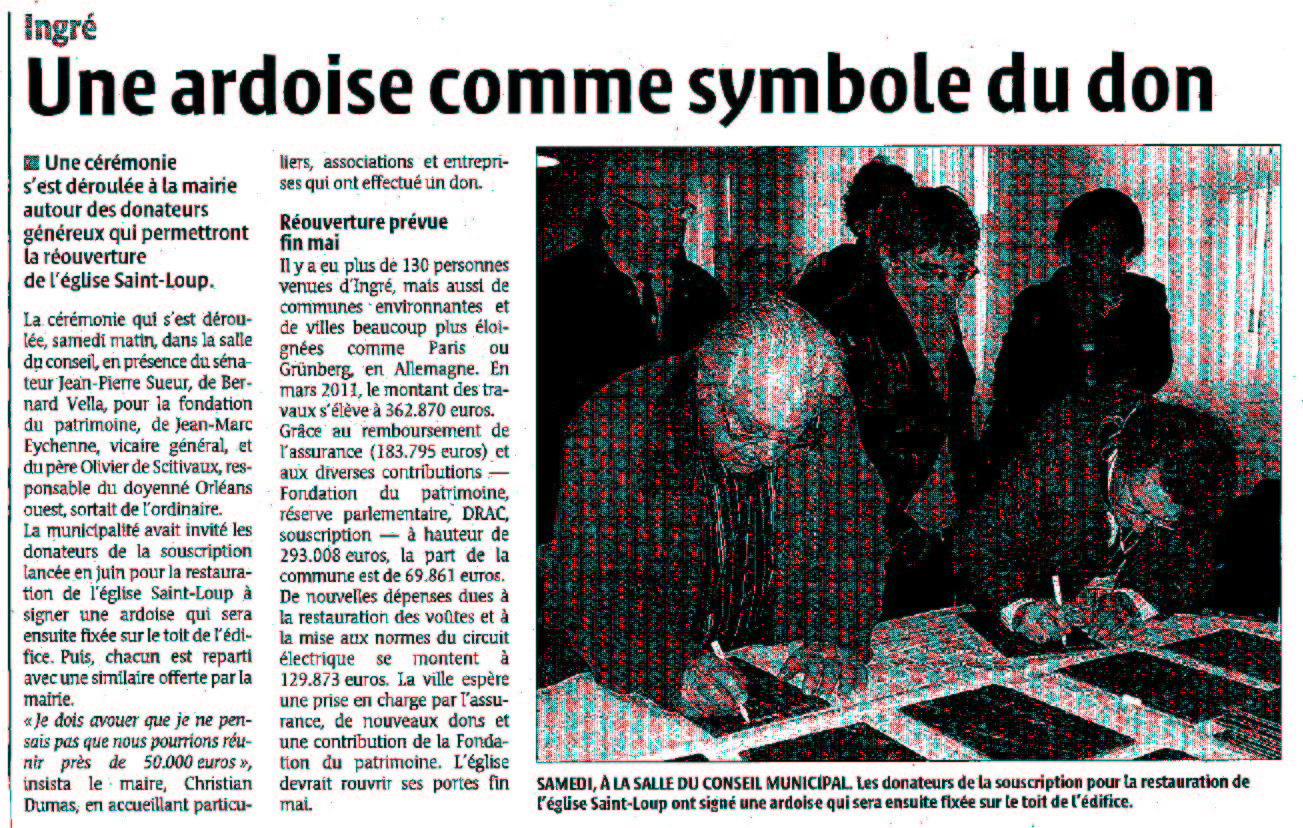 Ingré

Une ardoise comme symbole du don

Une cérémonie s'est déroulée à la mairie autour des donateurs généreux qui permettront la réouverture de l'église Saint-Loup.

La cérémonie qui s'est déroulée, samedi matin, dans la salle du conseil, en présence du sénateur Jean-Pierre Sueur, de Bernard Vella, pour la fondation du patrimoine, de Jean-Marc Eychenne, vicaire général, et du père Olivier de Scitivaux, responsable du doyenné Orléans ouest, sortait de l'ordinaire.
La municipalité avait invité les donateurs de la souscription lancée en juin pour la restauration de l'église Saint-Loup à signer une ardoise qui sera ensuite fixée sur le toit de l'édifice. Puis, chacun est reparti avec une similaire offerte par la mairie.
« Je dois avouer que je ne pensais pas que nous pourrions réunir près de 50.000 euros », insista le maire, Christian Dumas, en accueillant particuliers, associations et entreprises qui ont effectué un don.

Réouverture prévue fin mai
Il y a eu plus de 130 personnes venues d'Ingré, mais aussi de communes environnantes et de villes beaucoup plus éloignées comme Paris ou Grünberg, en Allemagne. En mars 2011, le montant des travaux s'élève à 362.870 euros. Grâce au remboursement de l'assurance (183.795 euros) et aux diverses contributions — Fondation du patrimoine, réserve parlementaire, DRAC, souscription — à hauteur de 293.008 euros, la part de la commune est de 69.861 euros. De nouvelles dépenses dues à la restauration des voûtes et à la mise aux normes du circuit électrique se montent à 129.873 euros. La ville espère une prise en charge par l'assurance, de nouveaux dons et une contribution de la Fondation du patrimoine. L'église devrait rouvrir ses portes fin mai.

SAMEDI, À LA SALLE DU CONSEIL MUNICIPAL. Les donateurs de la souscription pour la restauration de l'église Saint-Loup ont signé une ardoise qui sera ensuite fixée sur le toit de l'édifice.